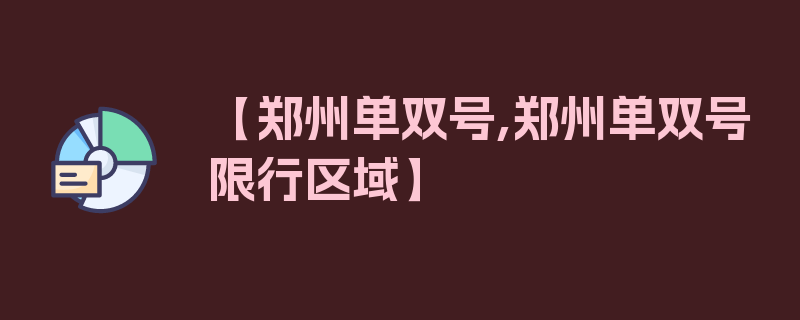 【郑州单双号,郑州单双号限行区域】